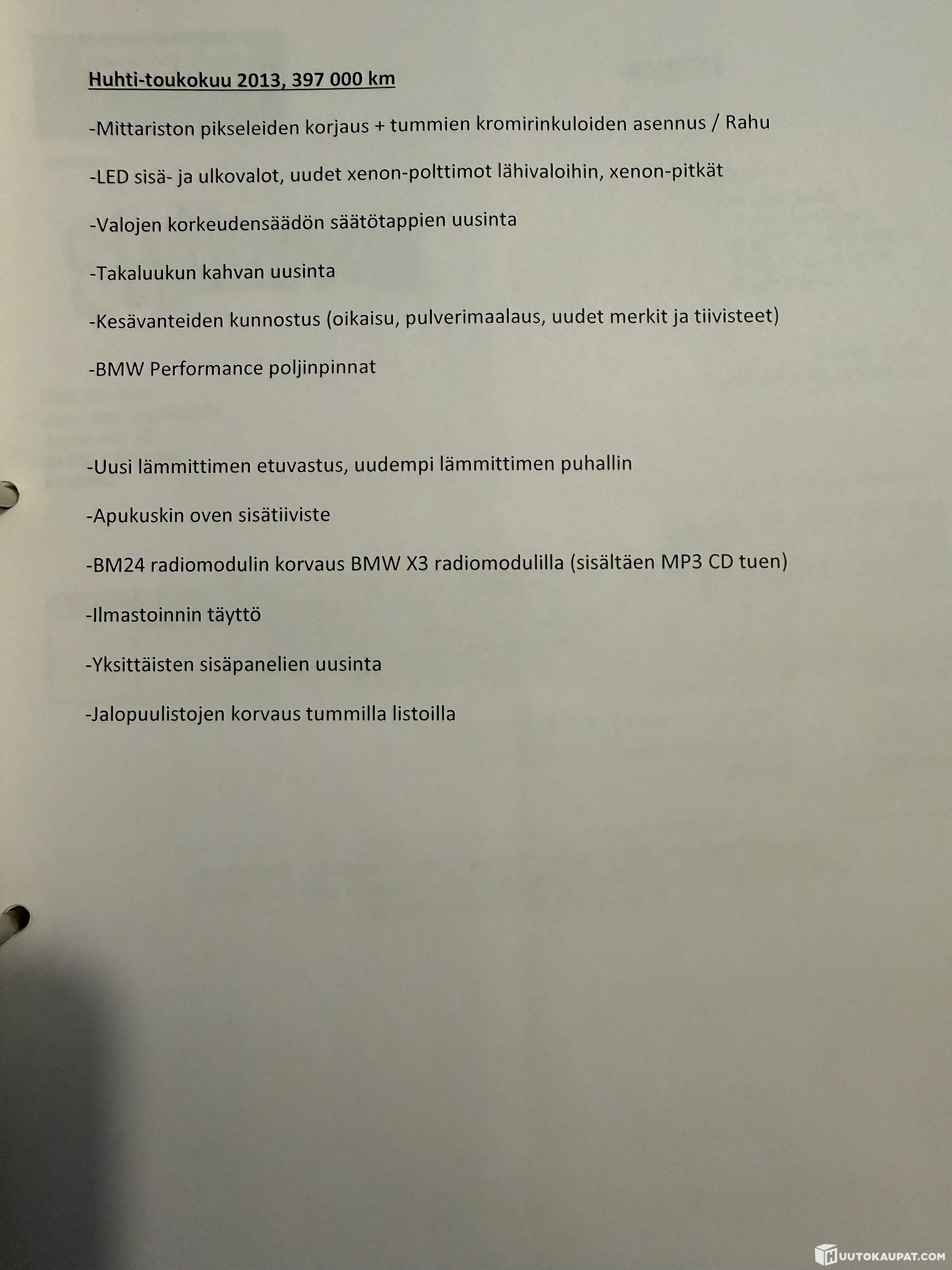 Huhti-toukokuu 2013, 397 000 km

-Mittariston pikseleiden korjaus + tummien kromirinkuloiden asennus / Rahu

-LED sisä- ja ulkovalot, uudet xenon-polttimot lähivaloihin, xenon-pitkät

-Valojen korkeudensäädön säätötappien uusinta

-Takaluukun kahvan uusinta

-Kesävanteiden kunnostus (oikaisu, pulverimaalaus, uudet merkit ja tiivisteet)

-BMW Performance poljinpinnat

-Uusi lämmittimen etuvastus, uudempi lämmittimen puhallin

-Apukuskin oven sisätiiviste

-BM24 radiomodulin korvaus BMW X3 radiomodulilla (sisältäen MP3 CD tuen)

-Ilmastoinnin täyttö

-Yksittäisten sisäpanelien uusinta

-Jalopuulistojen korvaus tummilla listoilla

HUUTOKAUPAT.COM